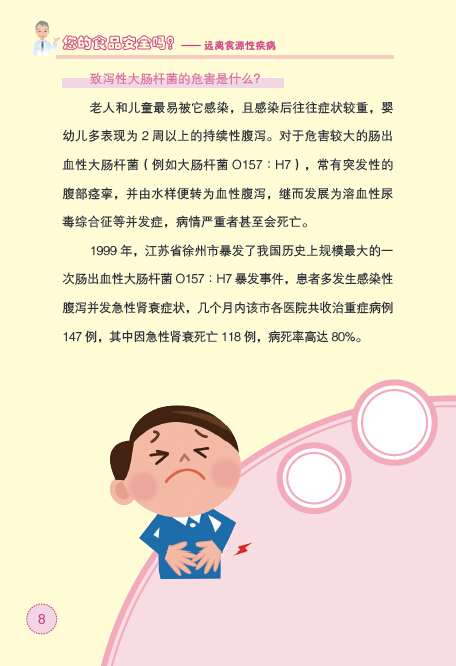 您的食品安全吗？——远离食源性疾病

致泻性大肠杆菌的危害是什么？

老人和儿童最易被它感染，且感染后往往症状较重，婴幼儿多表现为2周以上的持续性腹泻。对于危害较大的肠出血性大肠杆菌（例如大肠杆菌O157：H7），常有突发性的腹部痉挛，并由水样便转为血性腹泻，继而发展为溶血性尿毒综合征等并发症，病情严重者甚至会死亡。

1999年，江苏省徐州市暴发了我国历史上规模最大的一次肠出血性大肠杆菌O157：H7暴发事件，患者多发生感染性腹泻并发急性肾衰症状，几个月内该市各医院共收治重症病例147例，其中因急性肾衰死亡118例，病死率高达80%。

8